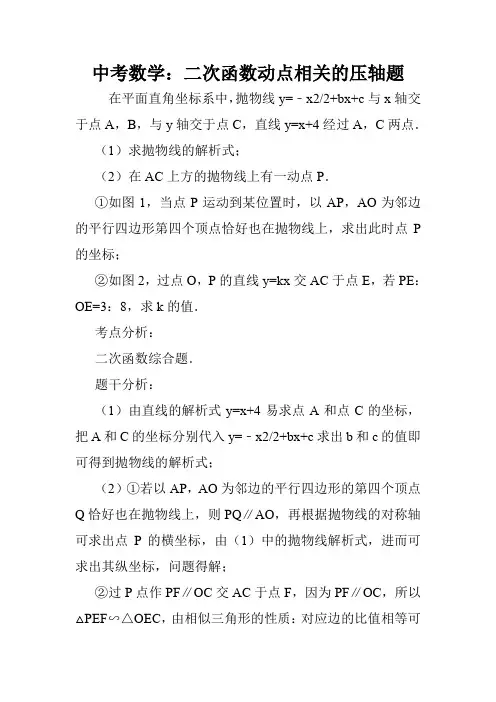 中考数学：二次函数动点相关的压轴题

在平面直角坐标系中，抛物线 y=﹣x2/2+bx+c 与 x 轴交于点 A，B，与 y 轴交于点 C，直线 y=x+4 经过 A，C 两点．

（1）求抛物线的解析式；

（2）在 AC 上方的抛物线上有一动点 P．

①如图 1，当点 P 运动到某位置时，以 AP，AO 为邻边的平行四边形第四个顶点恰好也在抛物线上，求出此时点 P 的坐标；

②如图 2，过点 O，P 的直线 y=kx 交 AC 于点 E，若 PE：OE=3：8，求 k 的值．

考点分析：

二次函数综合题．

题干分析：

（1）由直线的解析式 y=x+4 易求点 A 和点 C 的坐标，把 A 和 C 的坐标分别代入 y=﹣x2/2+bx+c 求出 b 和 c 的值即可得到抛物线的解析式；

（2）①若以 AP，AO 为邻边的平行四边形的第四个顶点 Q 恰好也在抛物线上，则 PQ∥AO，再根据抛物线的对称轴可求出点 P 的横坐标，由（1）中的抛物线解析式，进而可求出其纵坐标，问题得解；

②过 P 点作 PF∥OC 交 AC 于点 F，因为 PF∥OC，所以△PEF∽△OEC，由相似三角形的性质：对应边的比值相等可